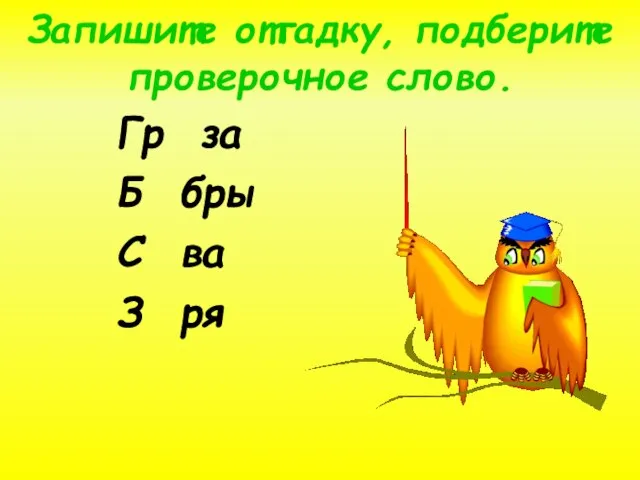 Запишите отгадку, подберите проверочное слово.

Гр за
Б бры
С ва
З ря